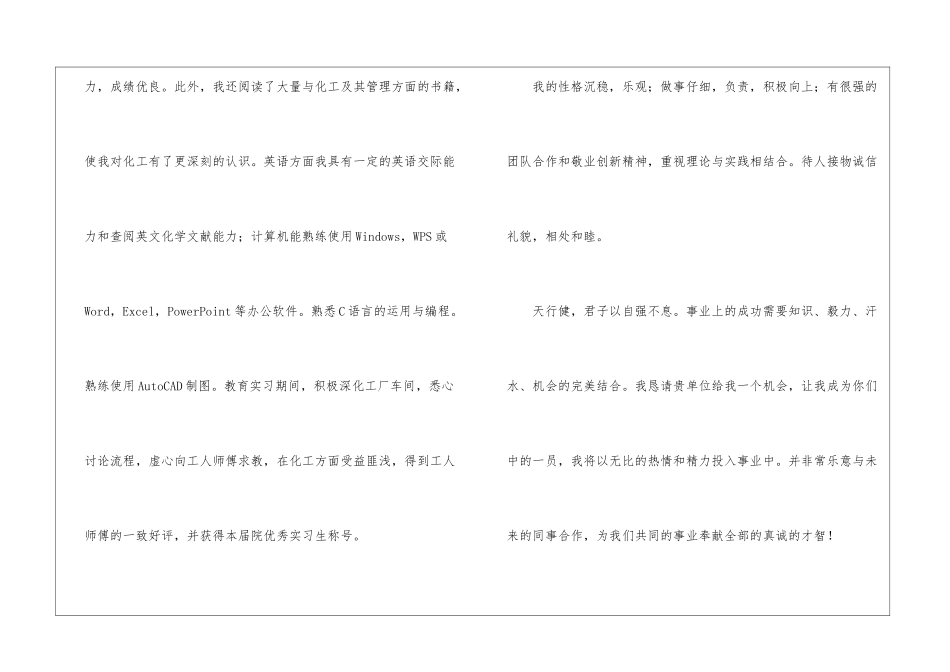 力，成绩优良。此外，我还阅读了大量与化工及其管理方面的书籍，使我对化工有了更深刻的认识。英语方面我具有一定的英语交际能力和查阅英文化学文献能力；计算机能熟练使用Windows，WPS或Word，Excel，PowerPoint等办公软件。熟悉C语言的运用与编程。熟练使用AutoCAD制图。教育实习期间，积极深化工厂车间，悉心讨论流程，虚心向工人师傅求教，在化工方面受益匪浅，得到工人师傅的一致好评，并获得本届院优秀实习生称号。

我的性格沉稳，乐观；做事仔细，负责，积极向上；有很强的团队合作和敬业创新精神，重视理论与实践相结合。待人接物诚信礼貌，相处和睦。

天行健，君子以自强不息。事业上的成功需要知识、毅力、汗水、机会的完美结合。我恳请贵单位给我一个机会，让我成为你们中的一员，我将以无比的热情和精力投入事业中。并非常乐意与未来的同事合作，为我们共同的事业奉献全部的真诚的才智！